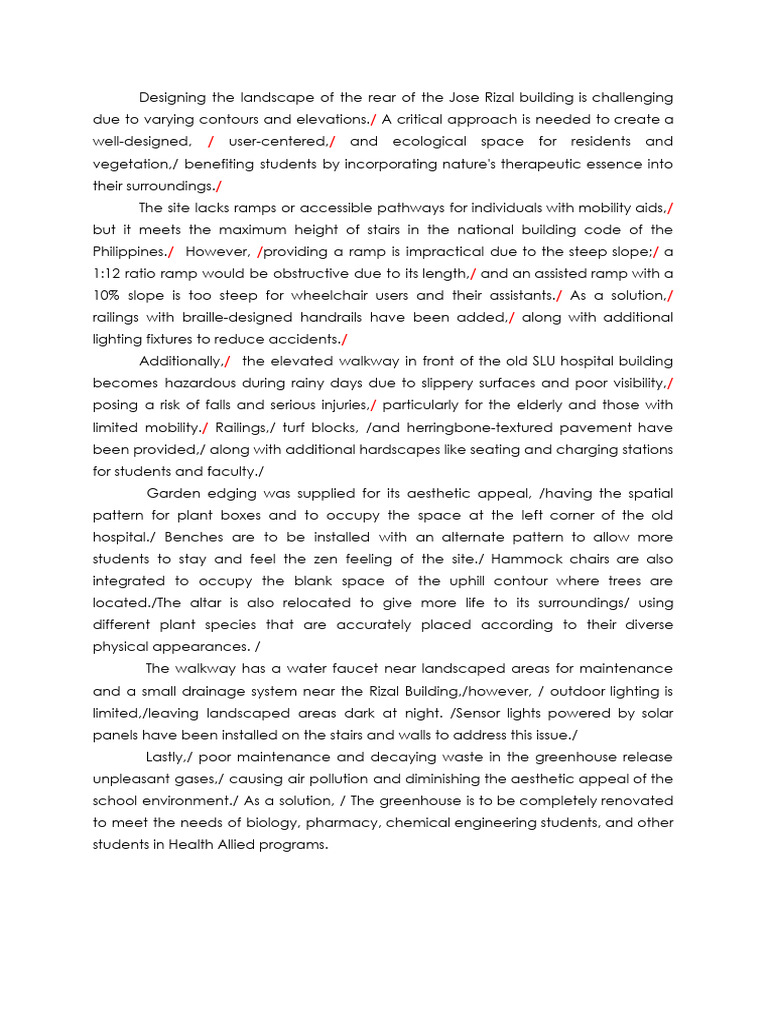 Designing the landscape of the rear of the Jose Rizal building is challenging due to varying contours and elevations./ A critical approach is needed to create a well-designed, / user-centered,/ and ecological space for residents and vegetation,/ benefiting students by incorporating nature's therapeutic essence into their surroundings./

The site lacks ramps or accessible pathways for individuals with mobility aids,/ but it meets the maximum height of stairs in the national building code of the Philippines./ However, /providing a ramp is impractical due to the steep slope;/ a 1:12 ratio ramp would be obstructive due to its length,/ and an assisted ramp with a 10% slope is too steep for wheelchair users and their assistants./ As a solution,/ railings with braille-designed handrails have been added,/ along with additional lighting fixtures to reduce accidents./

Additionally,/ the elevated walkway in front of the old SLU hospital building becomes hazardous during rainy days due to slippery surfaces and poor visibility,/ posing a risk of falls and serious injuries,/ particularly for the elderly and those with limited mobility./ Railings,/ turf blocks, /and herringbone-textured pavement have been provided,/ along with additional hardscapes like seating and charging stations for students and faculty./

Garden edging was supplied for its aesthetic appeal, /having the spatial pattern for plant boxes and to occupy the space at the left corner of the old hospital./ Benches are to be installed with an alternate pattern to allow more students to stay and feel the zen feeling of the site./ Hammock chairs are also integrated to occupy the blank space of the uphill contour where trees are located./The altar is also relocated to give more life to its surroundings/ using different plant species that are accurately placed according to their diverse physical appearances. /

The walkway has a water faucet near landscaped areas for maintenance and a small drainage system near the Rizal Building,/however, / outdoor lighting is limited,/leaving landscaped areas dark at night. /Sensor lights powered by solar panels have been installed on the stairs and walls to address this issue./

Lastly,/ poor maintenance and decaying waste in the greenhouse release unpleasant gases,/ causing air pollution and diminishing the aesthetic appeal of the school environment./ As a solution, / The greenhouse is to be completely renovated to meet the needs of biology, pharmacy, chemical engineering students, and other students in Health Allied programs.